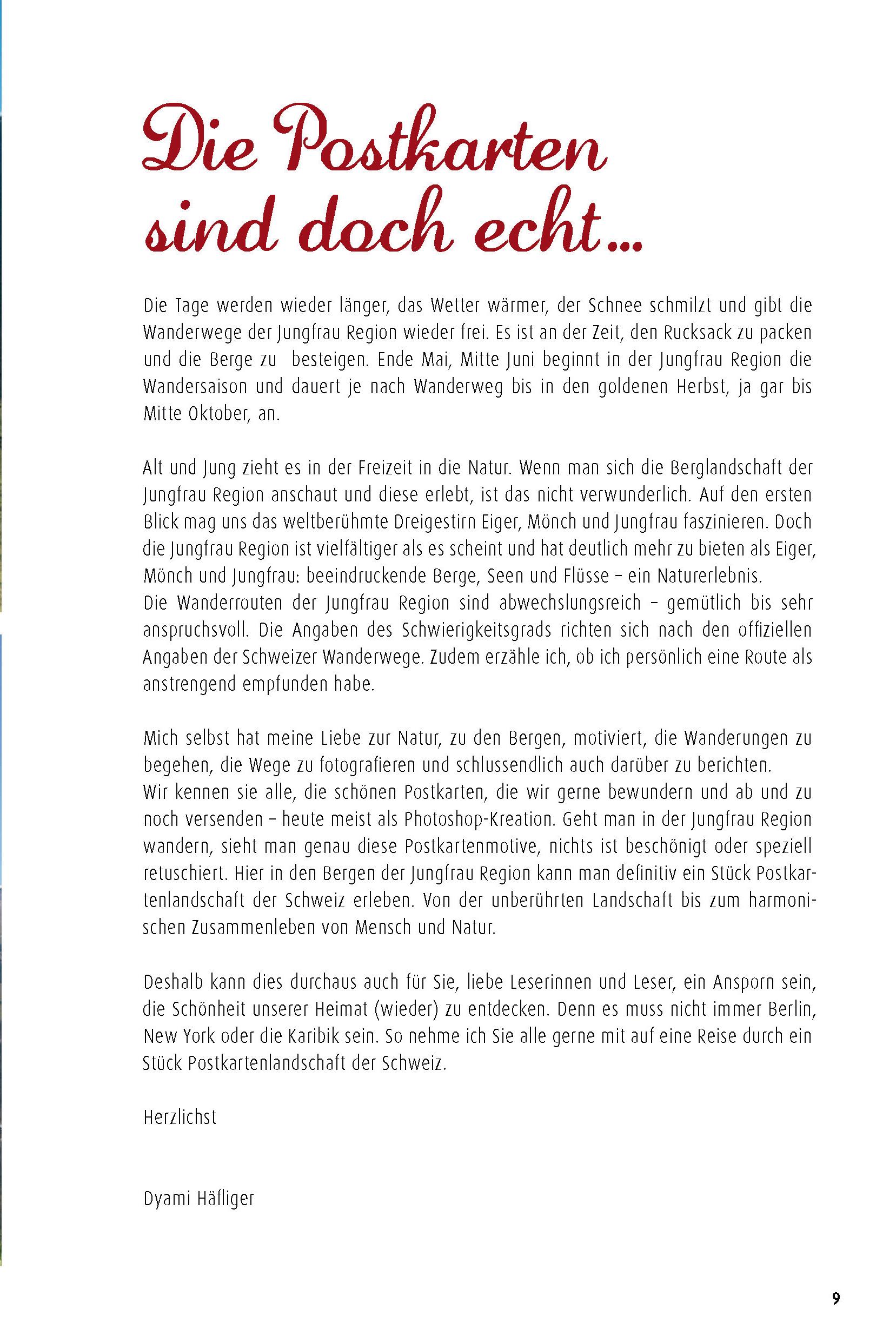 Die Postkarten sind doch echt...

Die Tage werden wieder länger, das Wetter wärmer, der Schnee schmilzt und gibt die Wanderwege der Jungfrau Region wieder frei. Es ist an der Zeit, den Rucksack zu packen und die Berge zu  besteigen. Ende Mai, Mitte Juni beginnt in der Jungfrau Region die Wandersaison und dauert je nach Wanderweg bis in den goldenen Herbst, ja gar bis Mitte Oktober, an.

Alt und Jung zieht es in der Freizeit in die Natur. Wenn man sich die Berglandschaft der Jungfrau Region anschaut und diese erlebt, ist das nicht verwunderlich. Auf den ersten Blick mag uns das weltberühmte Dreigestirn Eiger, Mönch und Jungfrau faszinieren. Doch die Jungfrau Region ist vielfältiger als es scheint und hat deutlich mehr zu bieten als Eiger, Mönch und Jungfrau: beeindruckende Berge, Seen und Flüsse – ein Naturerlebnis.
Die Wanderrouten der Jungfrau Region sind abwechslungsreich – gemütlich bis sehr anspruchsvoll. Die Angaben des Schwierigkeitsgrads richten sich nach den offiziellen Angaben der Schweizer Wanderwege. Zudem erzähle ich, ob ich persönlich eine Route als anstrengend empfunden habe.

Mich selbst hat meine Liebe zur Natur, zu den Bergen, motiviert, die Wanderungen zu begehen, die Wege zu fotografieren und schlussendlich auch darüber zu berichten.
Wir kennen sie alle, die schönen Postkarten, die wir gerne bewundern und ab und zu noch versenden – heute meist als Photoshop-Kreation. Geht man in der Jungfrau Region wandern, sieht man genau diese Postkartenmotive, nichts ist beschönigt oder speziell retuschiert. Hier in den Bergen der Jungfrau Region kann man definitiv ein Stück Postkartenlandschaft der Schweiz erleben. Von der unberührten Landschaft bis zum harmonischen Zusammenleben von Mensch und Natur.

Deshalb kann dies durchaus auch für Sie, liebe Leserinnen und Leser, ein Ansporn sein, die Schönheit unserer Heimat (wieder) zu entdecken. Denn es muss nicht immer Berlin, New York oder die Karibik sein. So nehme ich Sie alle gerne mit auf eine Reise durch ein Stück Postkartenlandschaft der Schweiz.

Herzlichst

Dyami Häfliger

9